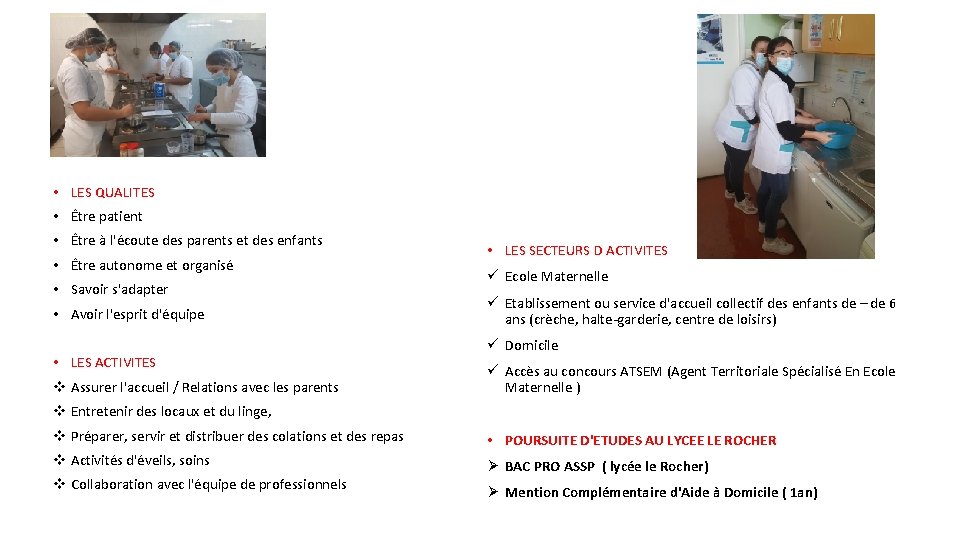 • LES QUALITES
• Être patient
• Être à l'écoute des parents et des enfants
• Être autonome et organisé
• Savoir s'adapter
• Avoir l'esprit d'équipe

• LES ACTIVITES
❖ Assurer l'accueil / Relations avec les parents
❖ Entretenir des locaux et du linge,
❖ Préparer, servir et distribuer des colations et des repas
❖ Activités d'éveils, soins
❖ Collaboration avec l'équipe de professionnels

• LES SECTEURS D ACTIVITES
✓ Ecole Maternelle
✓ Etablissement ou service d'accueil collectif des enfants de – de 6 ans (crèche, halte-garderie, centre de loisirs)
✓ Domicile
✓ Accès au concours ATSEM (Agent Territoriale Spécialisé En Ecole Maternelle )

• POURSUITE D'ETUDES AU LYCEE LE ROCHER
➢ BAC PRO ASSP ( lycée le Rocher)
➢ Mention Complémentaire d'Aide à Domicile ( 1an)